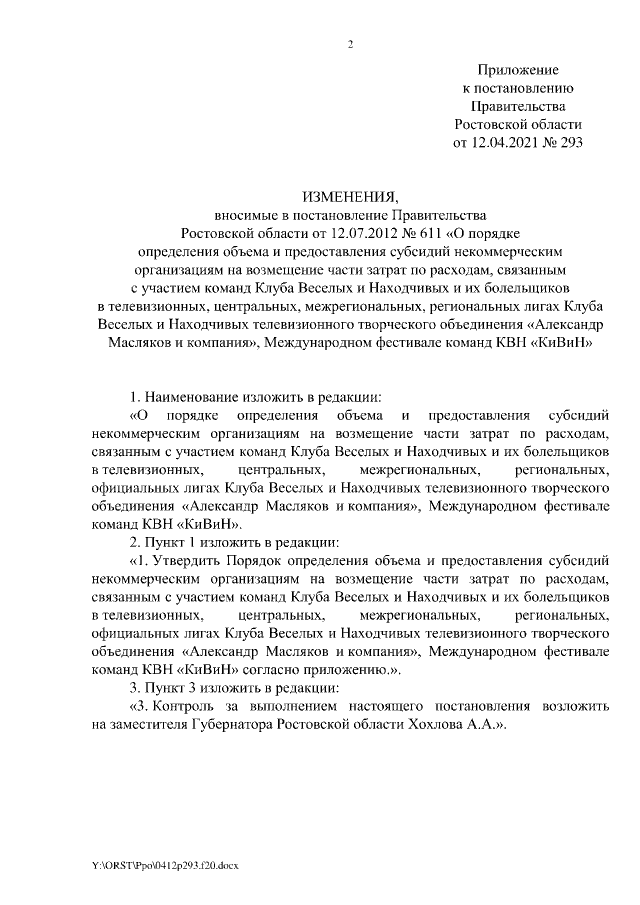 2

Приложение
к постановлению
Правительства
Ростовской области
от 12.04.2021 № 293

ИЗМЕНЕНИЯ,
вносимые в постановление Правительства Ростовской области от 12.07.2012 № 611 «О порядке определения объема и предоставления субсидий некоммерческим организациям на возмещение части затрат по расходам, связанным с участием команд Клуба Веселых и Находчивых и их болельщиков в телевизионных, центральных, межрегиональных, региональных лигах Клуба Веселых и Находчивых телевизионного творческого объединения «Александр Масляков и компания», Международном фестивале команд КВН «КиВиН»

1. Наименование изложить в редакции:
«О порядке определения объема и предоставления субсидий некоммерческим организациям на возмещение части затрат по расходам, связанным с участием команд Клуба Веселых и Находчивых и их болельщиков в телевизионных, центральных, межрегиональных, региональных, официальных лигах Клуба Веселых и Находчивых телевизионного творческого объединения «Александр Масляков и компания», Международном фестивале команд КВН «КиВиН».
2. Пункт 1 изложить в редакции:
«1. Утвердить Порядок определения объема и предоставления субсидий некоммерческим организациям на возмещение части затрат по расходам, связанным с участием команд Клуба Веселых и Находчивых и их болельщиков в телевизионных, центральных, межрегиональных, региональных, официальных лигах Клуба Веселых и Находчивых телевизионного творческого объединения «Александр Масляков и компания», Международном фестивале команд КВН «КиВиН» согласно приложению.».
3. Пункт 3 изложить в редакции:
«3. Контроль за выполнением настоящего постановления возложить на заместителя Губернатора Ростовской области Хохлова А.А.».

Y:\ORST\Ppo\0412p293.f20.docx